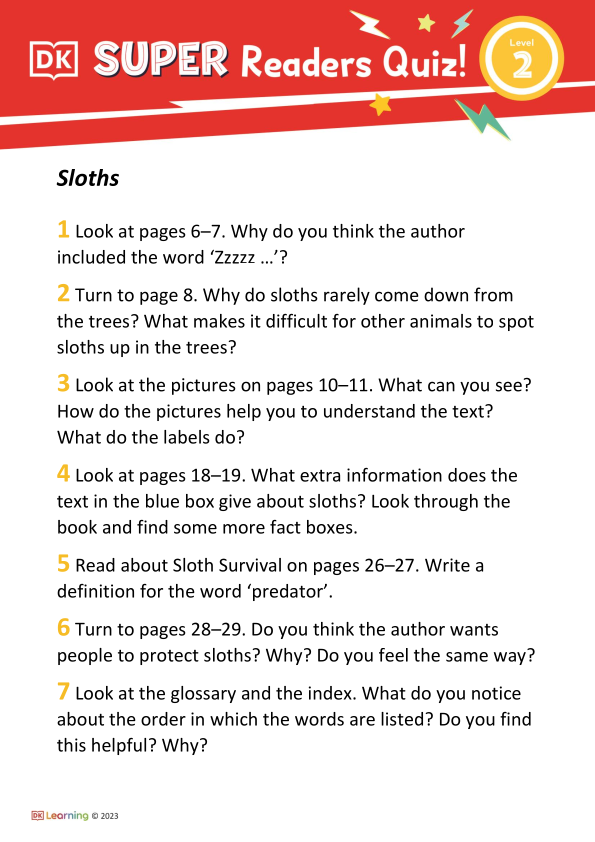 DK SUPER Readers Quiz!

Level 2

Sloths

1 Look at pages 6–7. Why do you think the author included the word ‘Zzzzz …’?

2 Turn to page 8. Why do sloths rarely come down from the trees? What makes it difficult for other animals to spot sloths up in the trees?

3 Look at the pictures on pages 10–11. What can you see? How do the pictures help you to understand the text? What do the labels do?

4 Look at pages 18–19. What extra information does the text in the blue box give about sloths? Look through the book and find some more fact boxes.

5 Read about Sloth Survival on pages 26–27. Write a definition for the word ‘predator’.

6 Turn to pages 28–29. Do you think the author wants people to protect sloths? Why? Do you feel the same way?

7 Look at the glossary and the index. What do you notice about the order in which the words are listed? Do you find this helpful? Why?

DK Learning © 2023